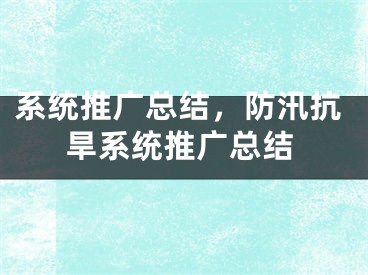 系统推广总结，防汛抗旱系统推广总结